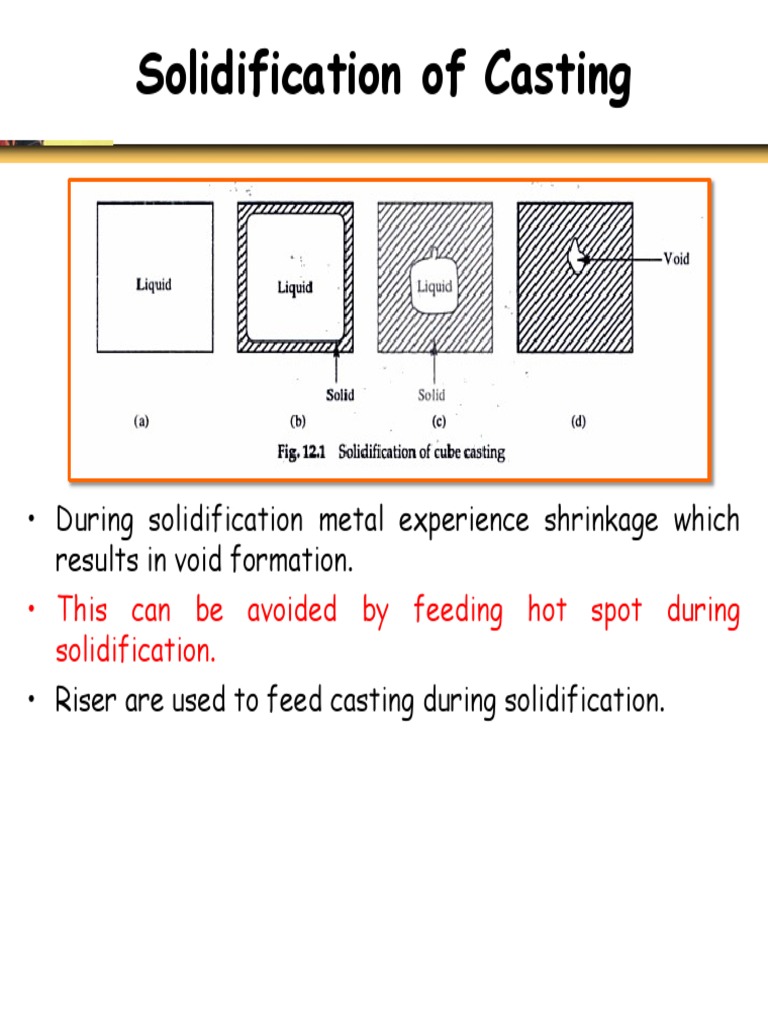 Solidification of Casting

Liquid

Liquid

Liquid

Void

Solid

Solid

(a)

(b)

(c)

(d)

Fig. 12.1 Solidification of cube casting

• During solidification metal experience shrinkage which results in void formation.

• This can be avoided by feeding hot spot during solidification.

• Riser are used to feed casting during solidification.